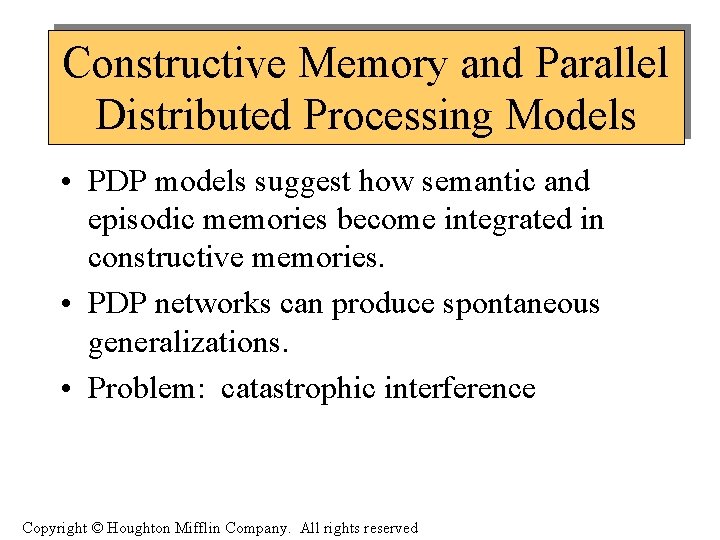 Constructive Memory and Parallel Distributed Processing Models

• PDP models suggest how semantic and episodic memories become integrated in constructive memories.

• PDP networks can produce spontaneous generalizations.

• Problem: catastrophic interference

Copyright © Houghton Mifflin Company. All rights reserved